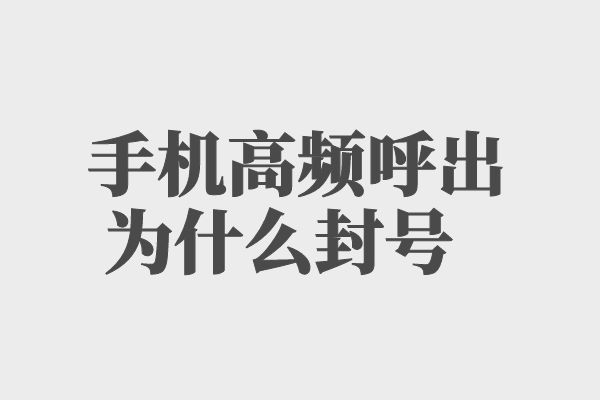 手机高频呼出
为什么封号